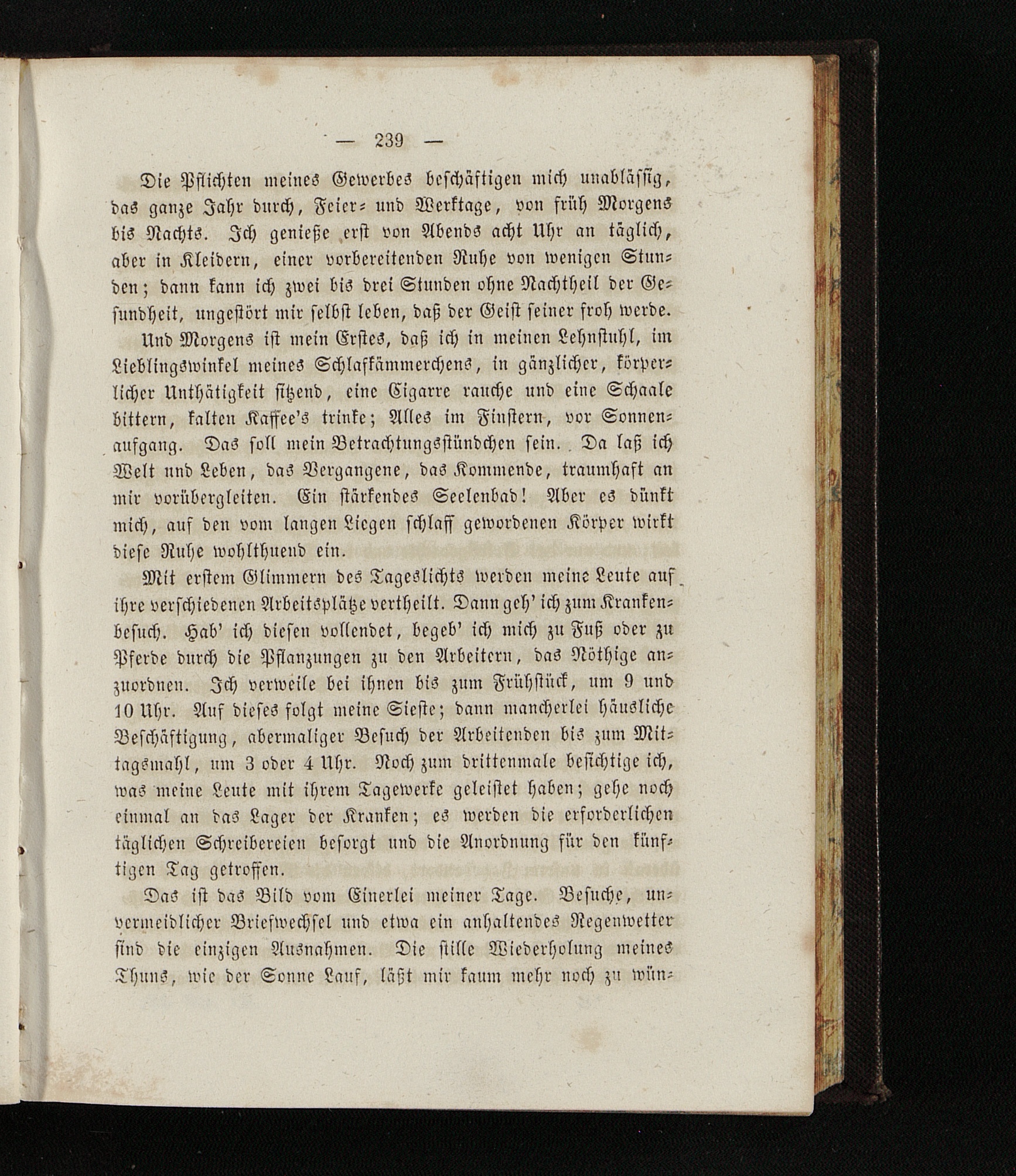 — 239 —

Die Pflichten meines Gewerbes beschäftigen mich unablässig, das ganze Jahr durch, Feier- und Werktage, von früh Morgens bis Nachts. Ich genieße erst von Abends acht Uhr an täglich, aber in Kleidern, einer vorbereitenden Ruhe von wenigen Stunden; dann kann ich zwei bis drei Stunden ohne Nachtheil der Gesundheit, ungestört mir selbst leben, daß der Geist seiner froh werde.

Und Morgens ist mein Erstes, daß ich in meinen Lehnstuhl, im Lieblingswinkel meines Schlafkämmerchens, in gänzlicher, körperlicher Unthätigkeit sitzend, eine Cigarre rauche und eine Schaale bittern, kalten Kaffee's trinke; Alles im Finstern, vor Sonnenaufgang. Das soll mein Betrachtungsstündchen sein. Da laß ich Welt und Leben, das Vergangene, das Kommende, traumhaft an mir vorübergleiten. Ein stärkendes Seelenbad! Aber es dünkt mich, auf den vom langen Liegen schlaff gewordenen Körper wirkt diese Ruhe wohlthuend ein.

Mit erstem Glimmern des Tageslichts werden meine Leute auf ihre verschiedenen Arbeitsplätze vertheilt. Dann geh' ich zum Krankenbesuch. Hab' ich diesen vollendet, begeb' ich mich zu Fuß oder zu Pferde durch die Pflanzungen zu den Arbeitern, das Nöthige anzuordnen. Ich verweile bei ihnen bis zum Frühstück, um 9 und 10 Uhr. Auf dieses folgt meine Sieste; dann mancherlei häusliche Beschäftigung, abermaliger Besuch der Arbeitenden bis zum Mittagsmahl, um 3 oder 4 Uhr. Noch zum drittenmale besichtige ich, was meine Leute mit ihrem Tagewerke geleistet haben; gehe noch einmal an das Lager der Kranken; es werden die erforderlichen täglichen Schreibereien besorgt und die Anordnung für den künftigen Tag getroffen.

Das ist das Bild vom Einerlei meiner Tage. Besuche, unvermeidlicher Briefwechsel und etwa ein anhaltendes Regenwetter sind die einzigen Ausnahmen. Die stille Wiederholung meines Thuns, wie der Sonne Lauf, läßt mir kaum mehr noch zu wün-